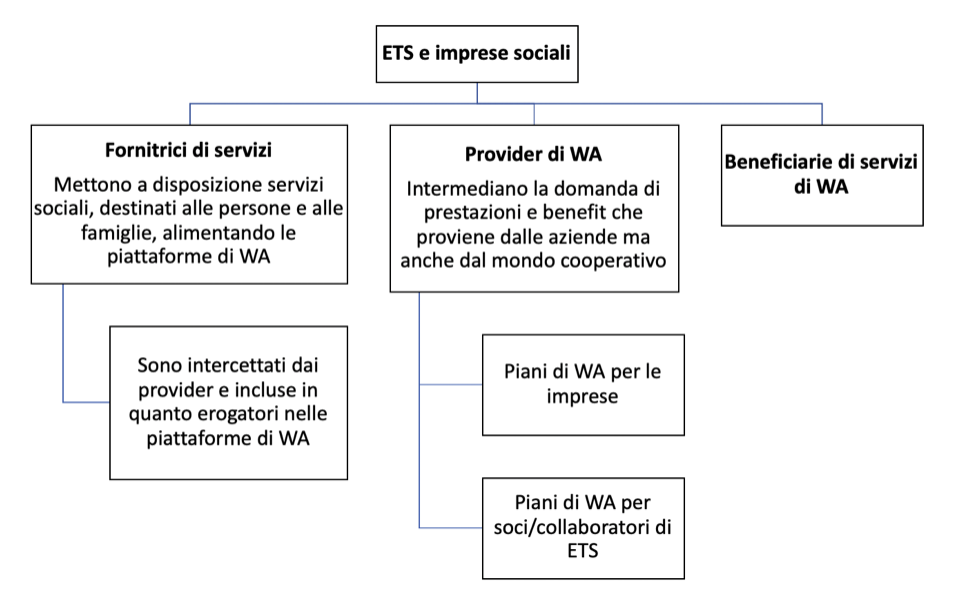 ETS e imprese sociali

Fornitrici di servizi

Mettono a disposizione servizi sociali, destinati alle persone e alle famiglie, alimentando le piattaforme di WA

Sono intercettati dai provider e incluse in quanto erogatori nelle piattaforme di WA

Provider di WA

Intermediano la domanda di prestazioni e benefit che proviene dalle aziende ma anche dal mondo cooperativo

Piani di WA per le imprese

Piani di WA per soci/collaboratori di ETS

Beneficiarie di servizi di WA